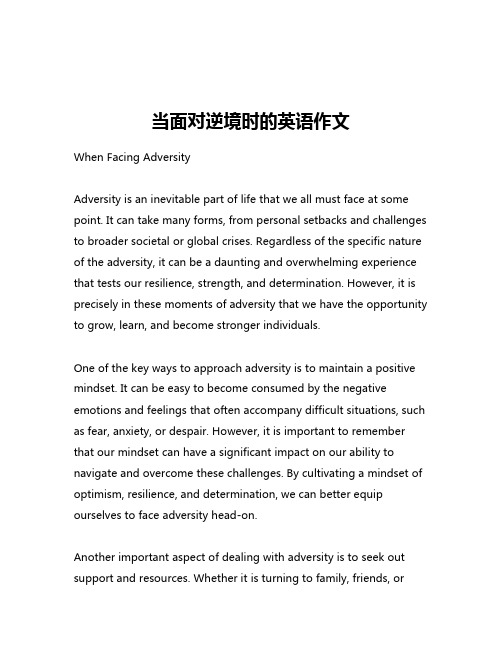 当面对逆境时的英语作文

When Facing Adversity

Adversity is an inevitable part of life that we all must face at some point. It can take many forms, from personal setbacks and challenges to broader societal or global crises. Regardless of the specific nature of the adversity, it can be a daunting and overwhelming experience that tests our resilience, strength, and determination. However, it is precisely in these moments of adversity that we have the opportunity to grow, learn, and become stronger individuals.

One of the key ways to approach adversity is to maintain a positive mindset. It can be easy to become consumed by the negative emotions and feelings that often accompany difficult situations, such as fear, anxiety, or despair. However, it is important to remember that our mindset can have a significant impact on our ability to navigate and overcome these challenges. By cultivating a mindset of optimism, resilience, and determination, we can better equip ourselves to face adversity head-on.

Another important aspect of dealing with adversity is to seek out support and resources. Whether it is turning to family, friends, or